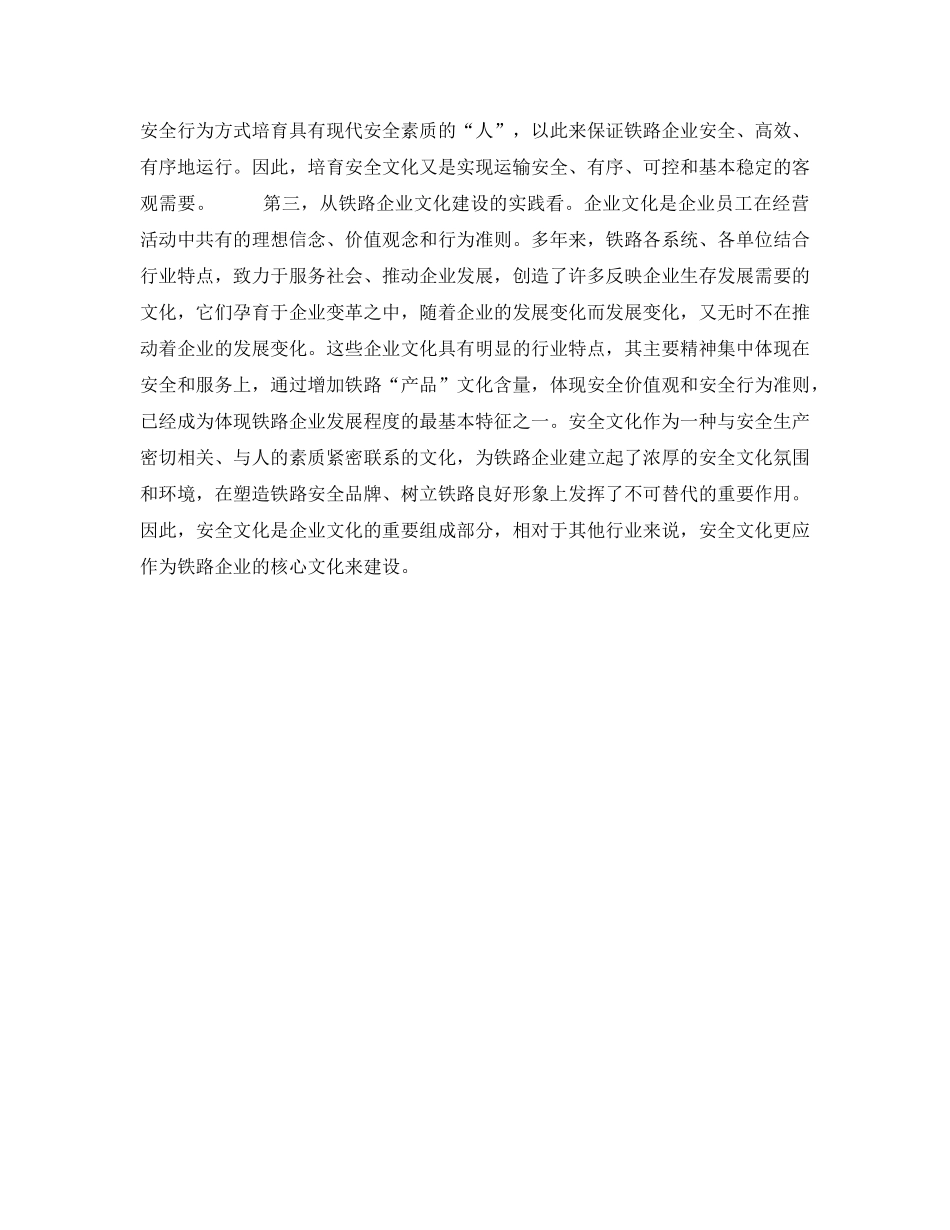 安全行为方式培育具有现代安全素质的“人”，以此来保证铁路企业安全、高效、有序地运行。因此，培育安全文化又是实现运输安全、有序、可控和基本稳定的客观需要。　　第三，从铁路企业文化建设的实践看。企业文化是企业员工在经营活动中共有的理想信念、价值观念和行为准则。多年来，铁路各系统、各单位结合行业特点，致力于服务社会、推动企业发展，创造了许多反映企业生存发展需要的文化，它们孕育于企业变革之中，随着企业的发展变化而发展变化，又无时不在推动着企业的发展变化。这些企业文化具有明显的行业特点，其主要精神集中体现在安全和服务上，通过增加铁路“产品”文化含量，体现安全价值观和安全行为准则，已经成为体现铁路企业发展程度的最基本特征之一。安全文化作为一种与安全生产密切相关、与人的素质紧密联系的文化，为铁路企业建立起了浓厚的安全文化氛围和环境，在塑造铁路安全品牌、树立铁路良好形象上发挥了不可替代的重要作用。因此，安全文化是企业文化的重要组成部分，相对于其他行业来说，安全文化更应作为铁路企业的核心文化来建设。